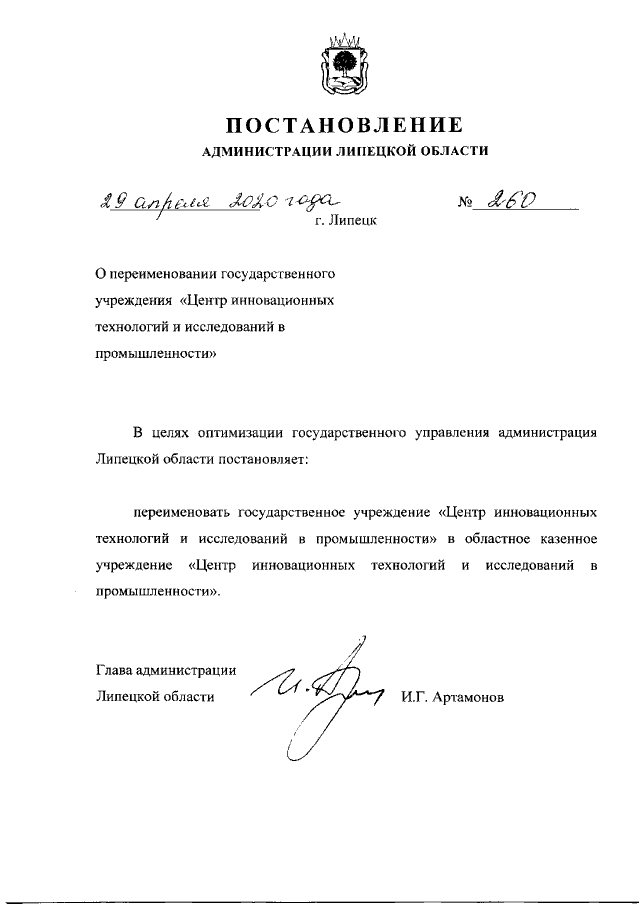 ПОСТАНОВЛЕНИЕ
АДМИНИСТРАЦИИ ЛИПЕЦКОЙ ОБЛАСТИ

29 апреля 2020 года № 260
г. Липецк

О переименовании государственного учреждения «Центр инновационных технологий и исследований в промышленности»

В целях оптимизации государственного управления администрация Липецкой области постановляет:

переименовать государственное учреждение «Центр инновационных технологий и исследований в промышленности» в областное казенное учреждение «Центр инновационных технологий и исследований в промышленности».

Глава администрации
Липецкой области И.Г. Артамонов